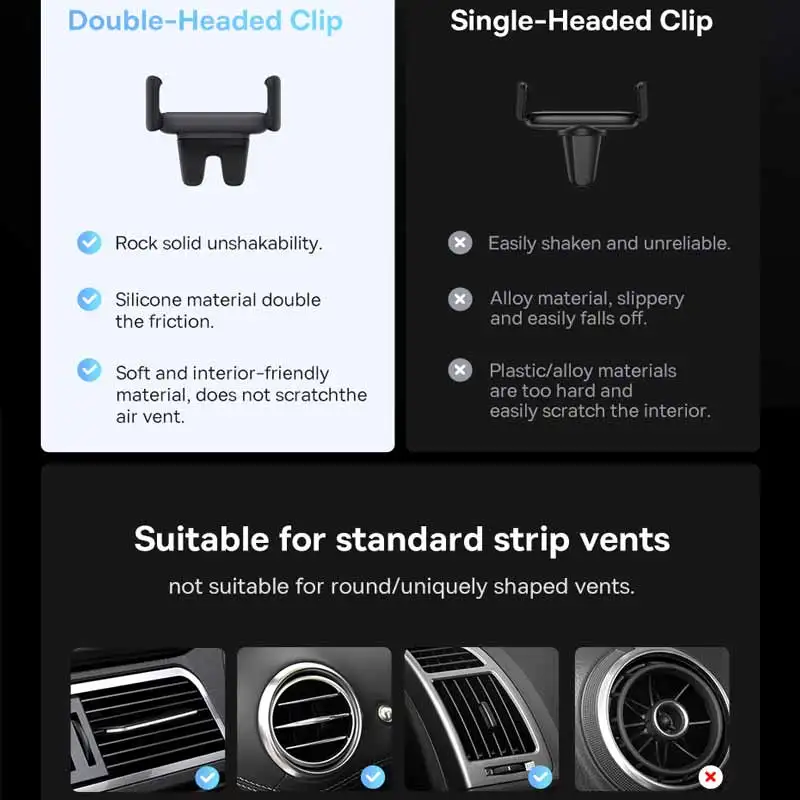 Double-Headed Clip

Rock solid unshakability.

Silicone material double the friction.

Soft and interior-friendly material, does not scratchthe air vent.

Single-Headed Clip

Easily shaken and unreliable.

Alloy material, slippery and easily falls off.

Plastic/alloy materials are too hard and easily scratch the interior.

Suitable for standard strip vents

not suitable for round/uniquely shaped vents.